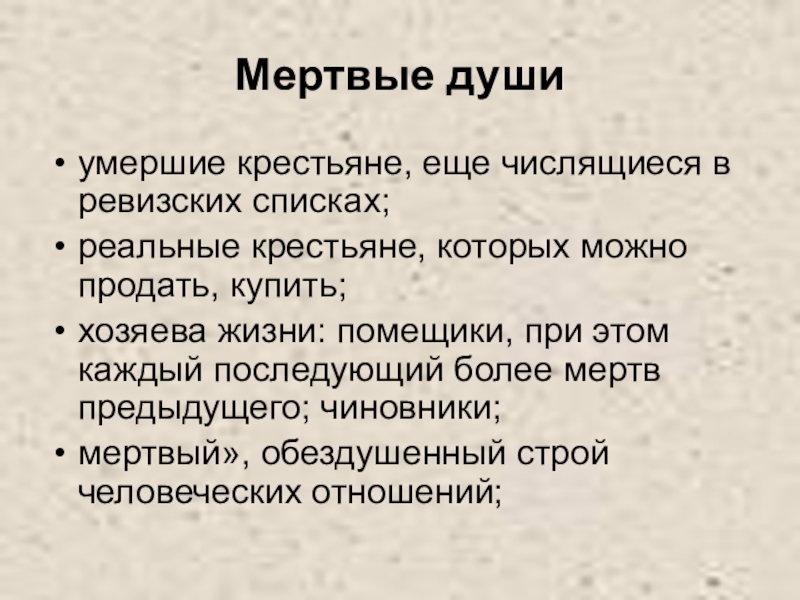 Мертвые души

• умершие крестьяне, еще числящиеся в ревизских списках;
• реальные крестьяне, которых можно продать, купить;
• хозяева жизни: помещики, при этом каждый последующий более мертв предыдущего; чиновники;
• мертвый», обездушенный строй человеческих отношений;